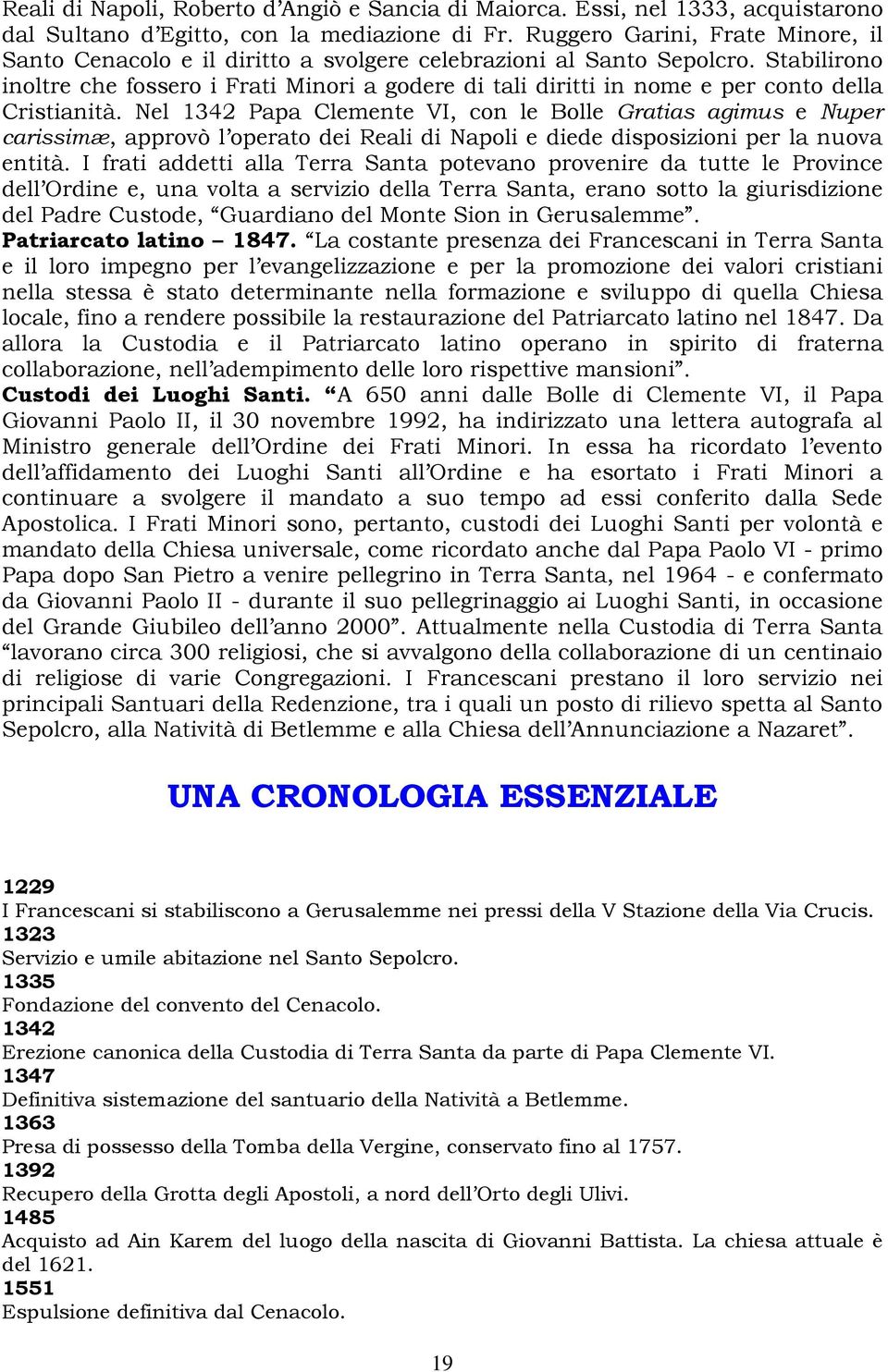 Reali di Napoli, Roberto d'Angiò e Sancia di Maiorca. Essi, nel 1333, acquistarono dal Sultano d'Egitto, con la mediazione di Fr. Ruggero Garini, Frate Minore, il Santo Cenacolo e il diritto a svolgere celebrazioni al Santo Sepolcro. Stabilirono inoltre che fossero i Frati Minori a godere di tali diritti in nome e per conto della Cristianità. Nel 1342 Papa Clemente VI, con le Bolle Gratias agimus e Nuper carissimæ, approvò l'operato dei Reali di Napoli e diede disposizioni per la nuova entità. I frati addetti alla Terra Santa potevano provenire da tutte le Province dell'Ordine e, una volta a servizio della Terra Santa, erano sotto la giurisdizione del Padre Custode, "Guardiano del Monte Sion in Gerusalemme".
Patriarcato latino – 1847. "La costante presenza dei Francescani in Terra Santa e il loro impegno per l'evangelizzazione e per la promozione dei valori cristiani nella stessa è stato determinante nella formazione e sviluppo di quella Chiesa locale, fino a rendere possibile la restaurazione del Patriarcato latino nel 1847. Da allora la Custodia e il Patriarcato latino operano in spirito di fraterna collaborazione, nell'adempimento delle loro rispettive mansioni".
Custodi dei Luoghi Santi. "A 650 anni dalle Bolle di Clemente VI, il Papa Giovanni Paolo II, il 30 novembre 1992, ha indirizzato una lettera autografa al Ministro generale dell'Ordine dei Frati Minori. In essa ha ricordato l'evento dell'affidamento dei Luoghi Santi all'Ordine e ha esortato i Frati Minori a continuare a svolgere il mandato a suo tempo ad essi conferito dalla Sede Apostolica. I Frati Minori sono, pertanto, custodi dei Luoghi Santi per volontà e mandato della Chiesa universale, come ricordato anche dal Papa Paolo VI - primo Papa dopo San Pietro a venire pellegrino in Terra Santa, nel 1964 - e confermato da Giovanni Paolo II - durante il suo pellegrinaggio ai Luoghi Santi, in occasione del Grande Giubileo dell'anno 2000". Attualmente nella Custodia di Terra Santa "lavorano circa 300 religiosi, che si avvalgono della collaborazione di un centinaio di religiose di varie Congregazioni. I Francescani prestano il loro servizio nei principali Santuari della Redenzione, tra i quali un posto di rilievo spetta al Santo Sepolcro, alla Natività di Betlemme e alla Chiesa dell'Annunciazione a Nazaret".

UNA CRONOLOGIA ESSENZIALE

1229
I Francescani si stabiliscono a Gerusalemme nei pressi della V Stazione della Via Crucis.
1323
Servizio e umile abitazione nel Santo Sepolcro.
1335
Fondazione del convento del Cenacolo.
1342
Erezione canonica della Custodia di Terra Santa da parte di Papa Clemente VI.
1347
Definitiva sistemazione del santuario della Natività a Betlemme.
1363
Presa di possesso della Tomba della Vergine, conservato fino al 1757.
1392
Recupero della Grotta degli Apostoli, a nord dell'Orto degli Ulivi.
1485
Acquisto ad Ain Karem del luogo della nascita di Giovanni Battista. La chiesa attuale è del 1621.
1551
Espulsione definitiva dal Cenacolo.

19